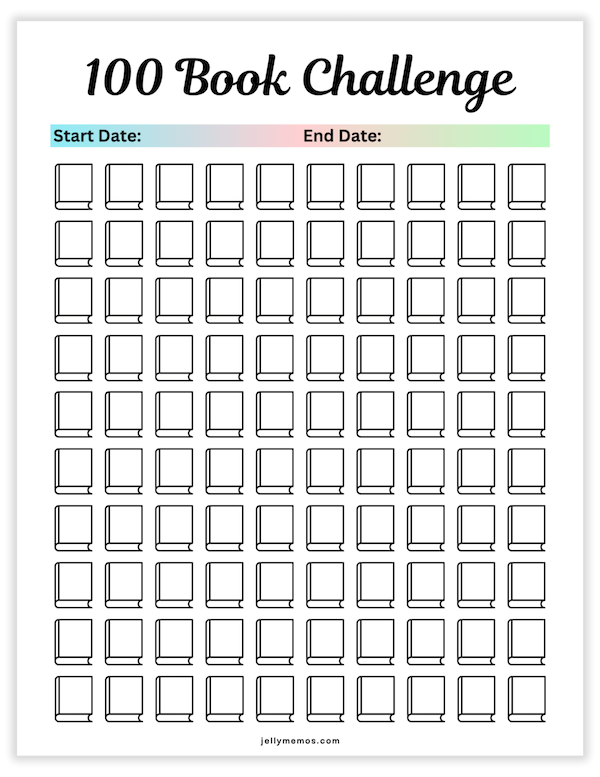 100 Book Challenge

Start Date: End Date:

jellymemos.com